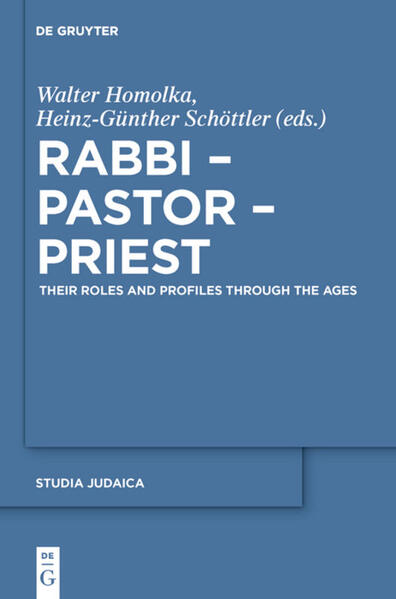 DE GRUYTER

Walter Homolka,
Heinz-Günther Schöttler (eds.)

RABBI – PASTOR – PRIEST

THEIR ROLES AND PROFILES THROUGH THE AGES

STUDIA JUDAICA

DE
G